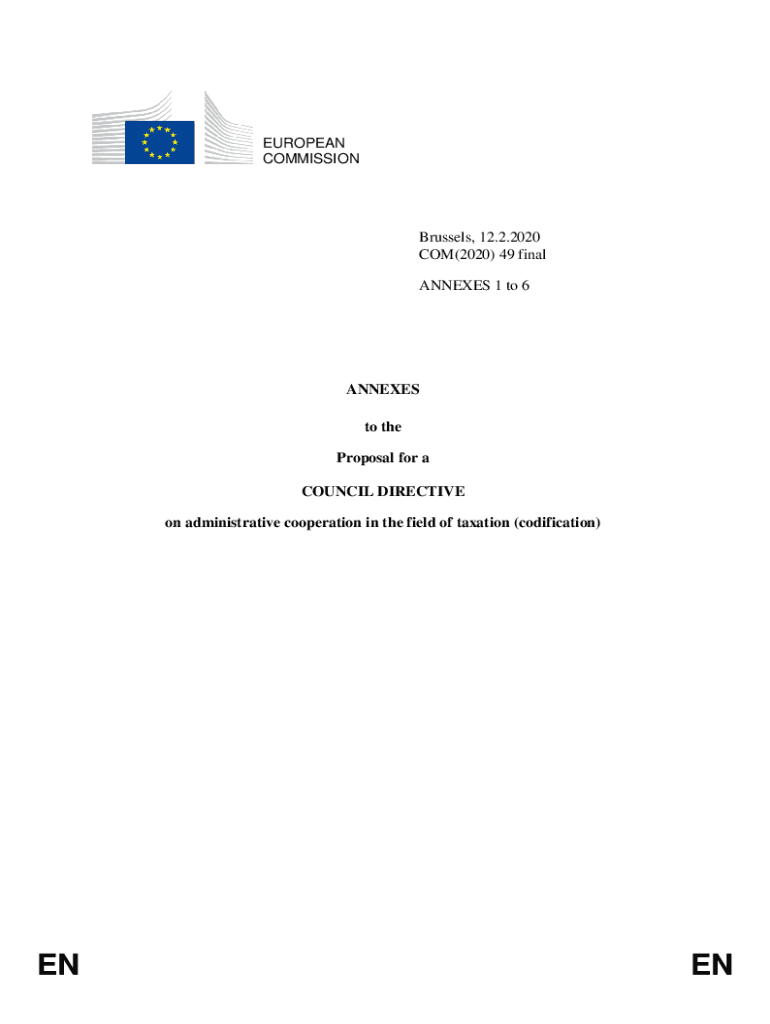 EUROPEAN
COMMISSION

Brussels, 12.2.2020
COM(2020) 49 final

ANNEXES 1 to 6

ANNEXES

to the

Proposal for a

COUNCIL DIRECTIVE

on administrative cooperation in the field of taxation (codification)

EN

EN